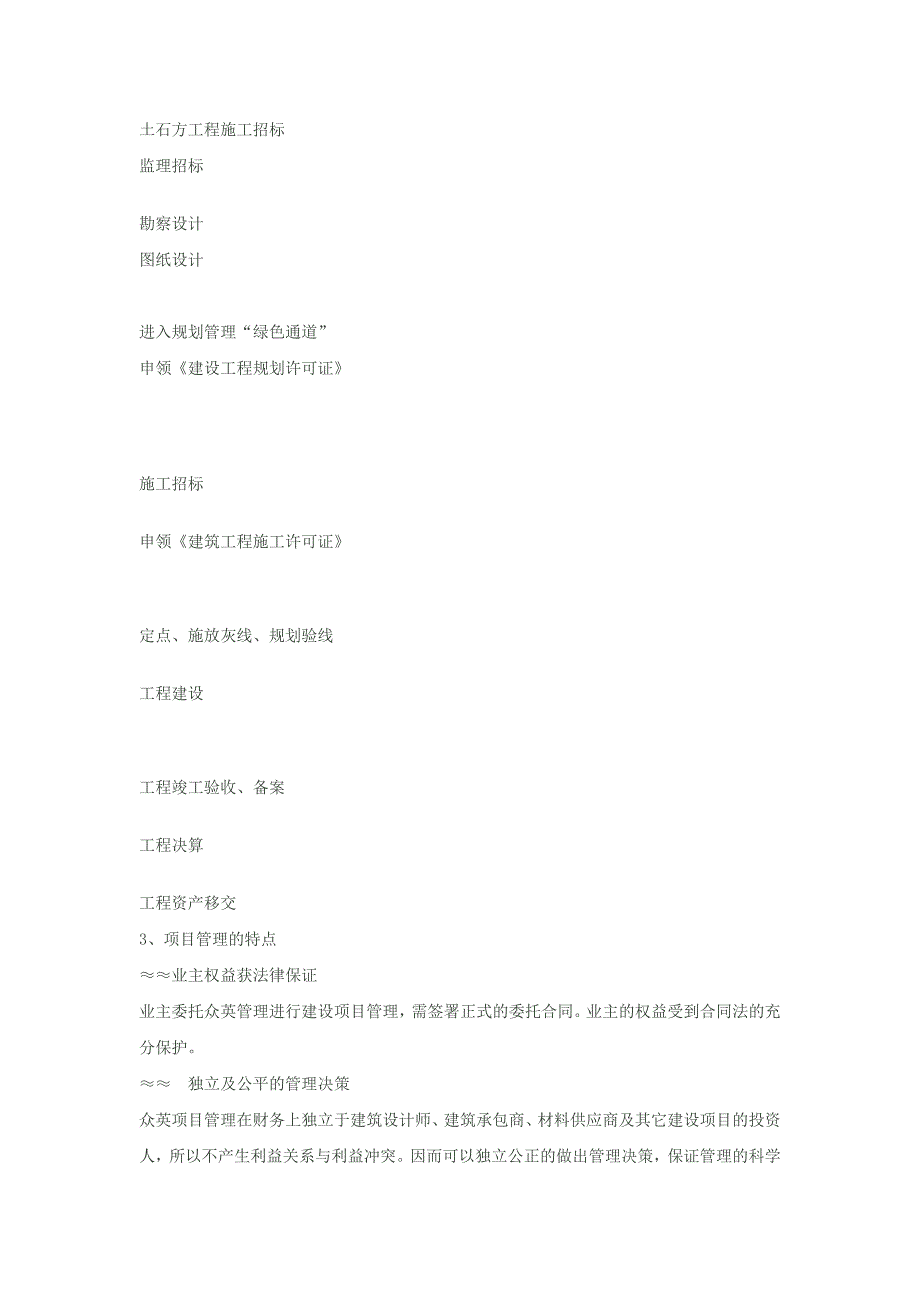 土石方工程施工招标

监理招标

勘察设计

图纸设计

进入规划管理“绿色通道”

申领《建设工程规划许可证》

施工招标

申领《建筑工程施工许可证》

定点、施放灰线、规划验线

工程建设

工程竣工验收、备案

工程决算

工程资产移交

3、项目管理的特点

≈≈业主权益获法律保证

业主委托众英管理进行建设项目管理，需签署正式的委托合同。业主的权益受到合同法的充分保护。

≈≈ 独立及公平的管理决策

众英项目管理在财务上独立于建筑设计师、建筑承包商、材料供应商及其它建设项目的投资人，所以不产生利益关系与利益冲突。因而可以独立公正的做出管理决策，保证管理的科学